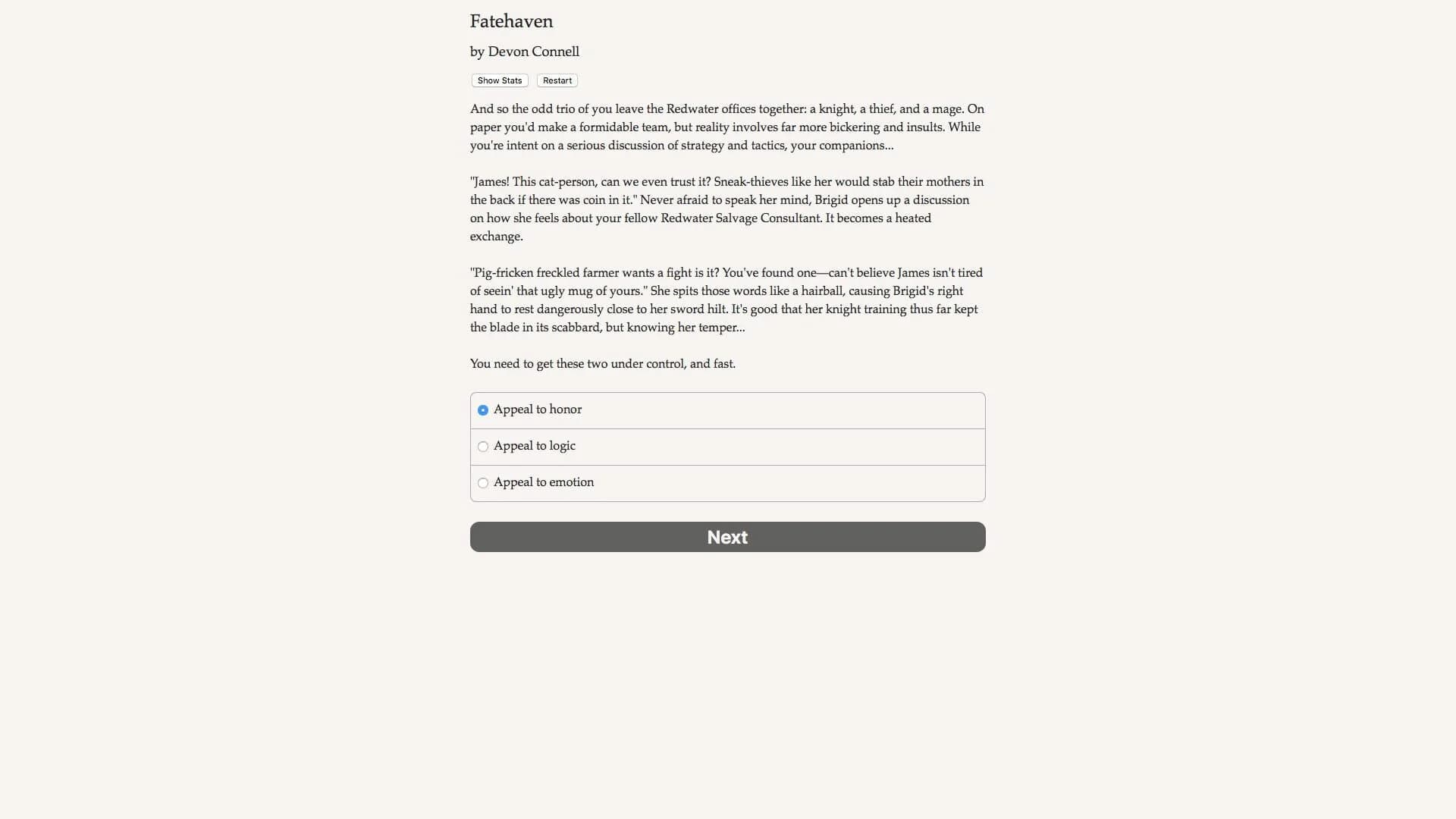 Fatehaven

by Devon Connell

Show Stats Restart

And so the odd trio of you leave the Redwater offices together: a knight, a thief, and a mage. On paper you'd make a formidable team, but reality involves far more bickering and insults. While you're intent on a serious discussion of strategy and tactics, your companions...

"James! This cat-person, can we even trust it? Sneak-thieves like her would stab their mothers in the back if there was coin in it." Never afraid to speak her mind, Brigid opens up a discussion on how she feels about your fellow Redwater Salvage Consultant. It becomes a heated exchange.

"Pig-fricken freckled farmer wants a fight is it? You've found one—can't believe James isn't tired of seein' that ugly mug of yours." She spits those words like a hairball, causing Brigid's right hand to rest dangerously close to her sword hilt. It's good that her knight training thus far kept the blade in its scabbard, but knowing her temper...

You need to get these two under control, and fast.

Appeal to honor

Appeal to logic

Appeal to emotion

Next